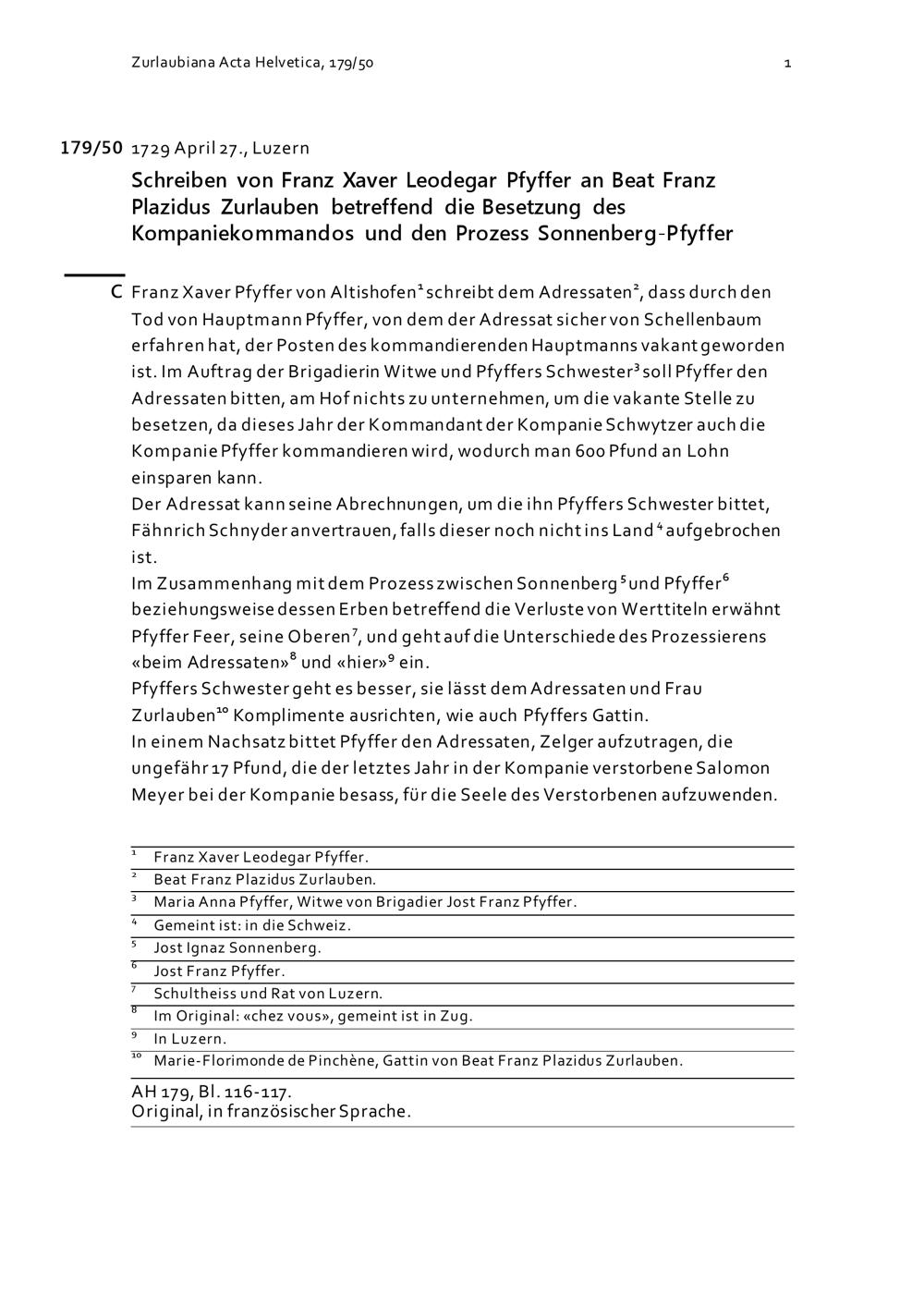 Zurlaubiana Acta Helvetica, 179/50 1

179/50 1729 April 27., Luzern

Schreiben von Franz Xaver Leodegar Pfyffer an Beat Franz Plazidus Zurlauben betreffend die Besetzung des Kompaniekommandos und den Prozess Sonnenberg-Pfyffer

C Franz Xaver Pfyffer von Altishofen$^1$ schreibt dem Adressaten$^2$, dass durch den Tod von Hauptmann Pfyffer, von dem der Adressat sicher von Schellenbaum erfahren hat, der Posten des kommandierenden Hauptmanns vakant geworden ist. Im Auftrag der Brigadierin Witwe und Pfyffers Schwester$^3$ soll Pfyffer den Adressaten bitten, am Hof nichts zu unternehmen, um die vakante Stelle zu besetzen, da dieses Jahr der Kommandant der Kompanie Schwytzer auch die Kompanie Pfyffer kommandieren wird, wodurch man 600 Pfund an Lohn einsparen kann.
Der Adressat kann seine Abrechnungen, um die ihn Pfyffers Schwester bittet, Fähnrich Schnyder anvertrauen, falls dieser noch nicht ins Land$^4$ aufgebrochen ist.
Im Zusammenhang mit dem Prozess zwischen Sonnenberg$^5$ und Pfyffer$^6$ beziehungsweise dessen Erben betreffend die Verluste von Werttiteln erwähnt Pfyffer Feer, seine Oberen$^7$, und geht auf die Unterschiede des Prozessierens «beim Adressaten»$^8$ und «hier»$^9$ ein.
Pfyffers Schwester geht es besser, sie lässt dem Adressaten und Frau Zurlauben$^{10}$ Komplimente ausrichten, wie auch Pfyffers Gattin.
In einem Nachsatz bittet Pfyffer den Adressaten, Zelger aufzutragen, die ungefähr 17 Pfund, die der letztes Jahr in der Kompanie verstorbene Salomon Meyer bei der Kompanie besass, für die Seele des Verstorbenen aufzuwenden.

$^1$ Franz Xaver Leodegar Pfyffer.
$^2$ Beat Franz Plazidus Zurlauben.
$^3$ Maria Anna Pfyffer, Witwe von Brigadier Jost Franz Pfyffer.
$^4$ Gemeint ist: in die Schweiz.
$^5$ Jost Ignaz Sonnenberg.
$^6$ Jost Franz Pfyffer.
$^7$ Schultheiss und Rat von Luzern.
$^8$ Im Original: «chez vous», gemeint ist in Zug.
$^9$ In Luzern.
$^{10}$ Marie-Florimonde de Pinchène, Gattin von Beat Franz Plazidus Zurlauben.

AH 179, Bl. 116-117.
Original, in französischer Sprache.